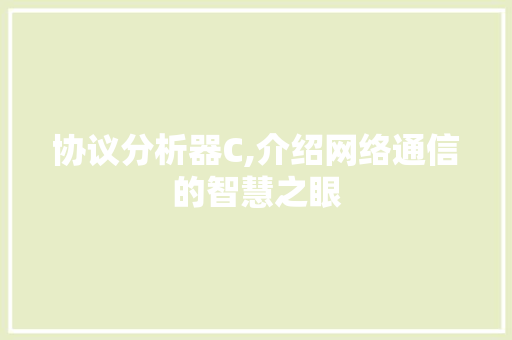 协议分析器C,介绍网络通信的智慧之眼